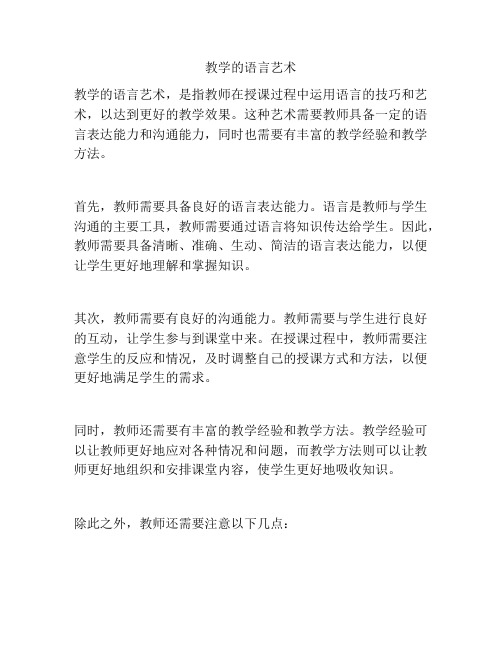 教学的语言艺术

教学的语言艺术，是指教师在授课过程中运用语言的技巧和艺术，以达到更好的教学效果。这种艺术需要教师具备一定的语言表达能力和沟通能力，同时也需要有丰富的教学经验和教学方法。

首先，教师需要具备良好的语言表达能力。语言是教师与学生沟通的主要工具，教师需要通过语言将知识传达给学生。因此，教师需要具备清晰、准确、生动、简洁的语言表达能力，以便让学生更好地理解和掌握知识。

其次，教师需要有良好的沟通能力。教师需要与学生进行良好的互动，让学生参与到课堂中来。在授课过程中，教师需要注意学生的反应和情况，及时调整自己的授课方式和方法，以便更好地满足学生的需求。

同时，教师还需要有丰富的教学经验和教学方法。教学经验可以让教师更好地应对各种情况和问题，而教学方法则可以让教师更好地组织和安排课堂内容，使学生更好地吸收知识。

除此之外，教师还需要注意以下几点：